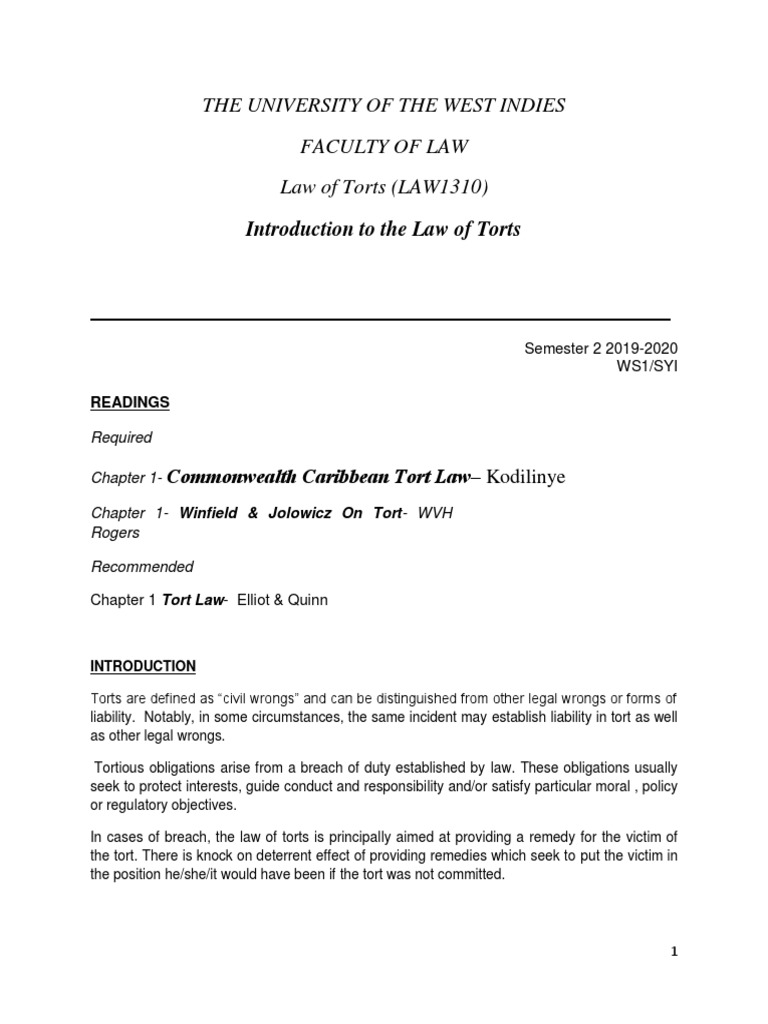 THE UNIVERSITY OF THE WEST INDIES

FACULTY OF LAW

Law of Torts (LAW1310)

Introduction to the Law of Torts

Semester 2 2019-2020
WS1/SYI

READINGS

Required

Chapter 1- Commonwealth Caribbean Tort Law– Kodilinye

Chapter 1- Winfield & Jolowicz On Tort- WVH Rogers

Recommended

Chapter 1 Tort Law- Elliot & Quinn

INTRODUCTION

Torts are defined as "civil wrongs" and can be distinguished from other legal wrongs or forms of liability. Notably, in some circumstances, the same incident may establish liability in tort as well as other legal wrongs.

Tortious obligations arise from a breach of duty established by law. These obligations usually seek to protect interests, guide conduct and responsibility and/or satisfy particular moral , policy or regulatory objectives.

In cases of breach, the law of torts is principally aimed at providing a remedy for the victim of the tort. There is knock on deterrent effect of providing remedies which seek to put the victim in the position he/she/it would have been if the tort was not committed.

1